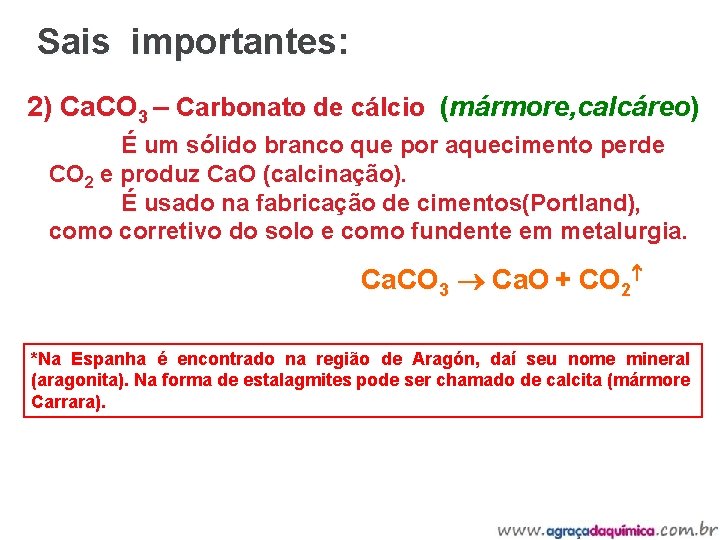 Sais importantes:

2) $CaCO_3$ – Carbonato de cálcio (mármore,calcáreo)

É um sólido branco que por aquecimento perde $CO_2$ e produz CaO (calcinação).

É usado na fabricação de cimentos(Portland), como corretivo do solo e como fundente em metalurgia.

$CaCO_3 \rightarrow CaO + CO_2\uparrow$

*Na Espanha é encontrado na região de Aragón, daí seu nome mineral (aragonita). Na forma de estalagmites pode ser chamado de calcita (mármore Carrara).

www.agraçadaquímica.com.br